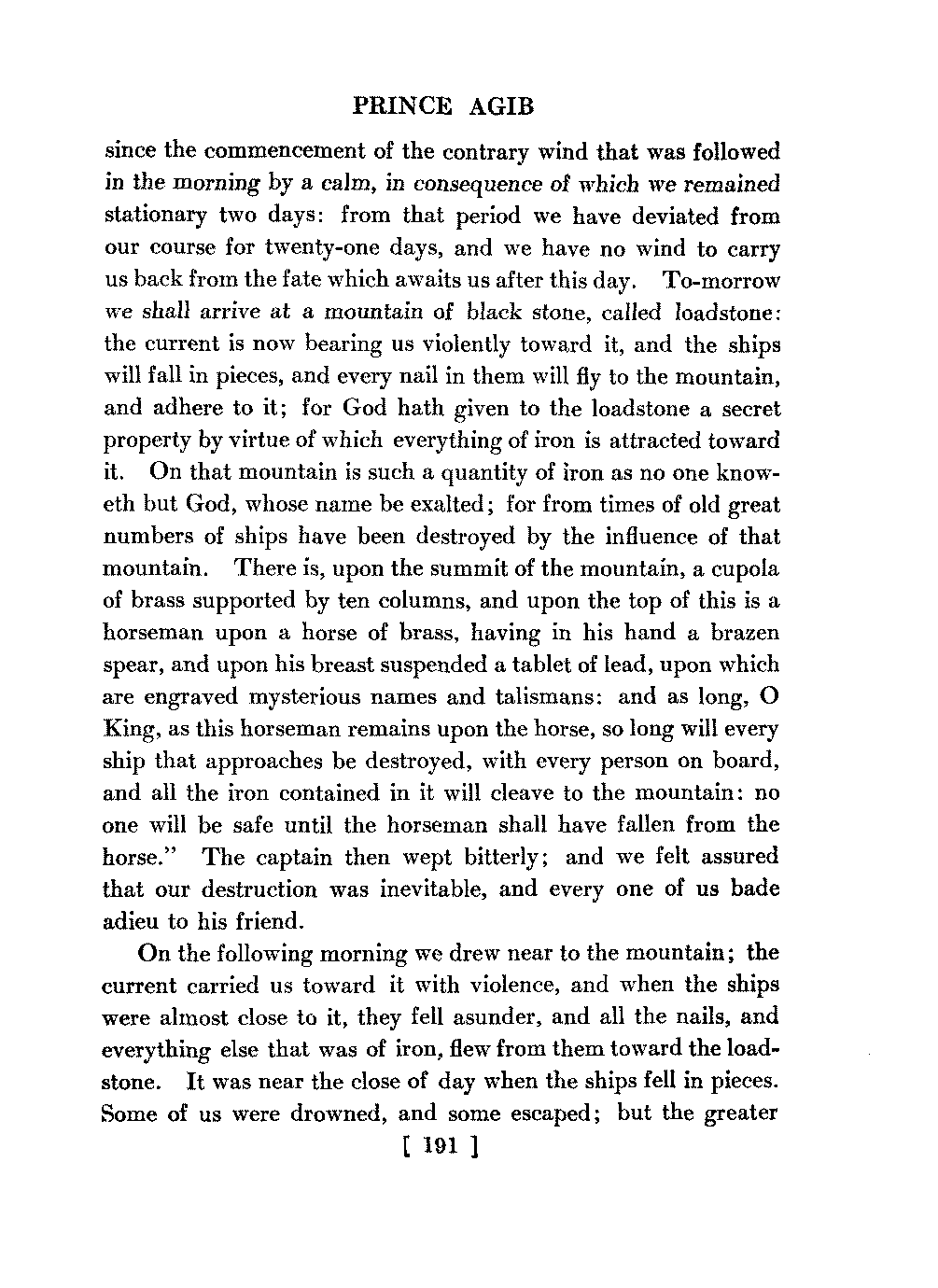 PRINCE AGIB

since the commencement of the contrary wind that was followed in the morning by a calm, in consequence of which we remained stationary two days: from that period we have deviated from our course for twenty-one days, and we have no wind to carry us back from the fate which awaits us after this day. To-morrow we shall arrive at a mountain of black stone, called loadstone: the current is now bearing us violently toward it, and the ships will fall in pieces, and every nail in them will fly to the mountain, and adhere to it; for God hath given to the loadstone a secret property by virtue of which everything of iron is attracted toward it. On that mountain is such a quantity of iron as no one knoweth but God, whose name be exalted; for from times of old great numbers of ships have been destroyed by the influence of that mountain. There is, upon the summit of the mountain, a cupola of brass supported by ten columns, and upon the top of this is a horseman upon a horse of brass, having in his hand a brazen spear, and upon his breast suspended a tablet of lead, upon which are engraved mysterious names and talismans: and as long, O King, as this horseman remains upon the horse, so long will every ship that approaches be destroyed, with every person on board, and all the iron contained in it will cleave to the mountain: no one will be safe until the horseman shall have fallen from the horse." The captain then wept bitterly; and we felt assured that our destruction was inevitable, and every one of us bade adieu to his friend.

On the following morning we drew near to the mountain; the current carried us toward it with violence, and when the ships were almost close to it, they fell asunder, and all the nails, and everything else that was of iron, flew from them toward the loadstone. It was near the close of day when the ships fell in pieces. Some of us were drowned, and some escaped; but the greater

[ 191 ]